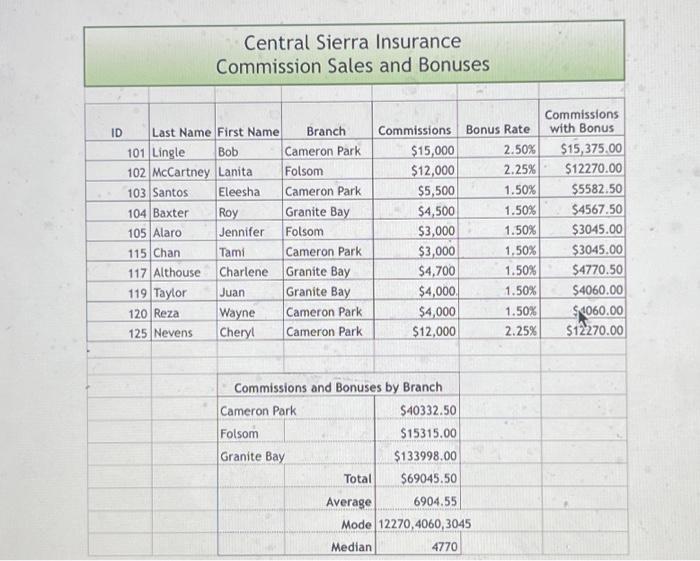 Central Sierra Insurance
Commission Sales and Bonuses

| ID | Last Name | First Name | Branch | Commissions | Bonus Rate | Commissions with Bonus |
|---|---|---|---|---|---|---|
| 101 | Lingle | Bob | Cameron Park | $15,000 | 2.50% | $15,375.00 |
| 102 | McCartney | Lanita | Folsom | $12,000 | 2.25% | $12270.00 |
| 103 | Santos | Eleesha | Cameron Park | $5,500 | 1.50% | $5582.50 |
| 104 | Baxter | Roy | Granite Bay | $4,500 | 1.50% | $4567.50 |
| 105 | Alaro | Jennifer | Folsom | $3,000 | 1.50% | $3045.00 |
| 115 | Chan | Tami | Cameron Park | $3,000 | 1.50% | $3045.00 |
| 117 | Althouse | Charlene | Granite Bay | $4,700 | 1.50% | $4770.50 |
| 119 | Taylor | Juan | Granite Bay | $4,000 | 1.50% | $4060.00 |
| 120 | Reza | Wayne | Cameron Park | $4,000 | 1.50% | $4060.00 |
| 125 | Nevens | Cheryl | Cameron Park | $12,000 | 2.25% | $12270.00 |

Commissions and Bonuses by Branch

| | |
|---|---|
| Cameron Park | $40332.50 |
| Folsom | $15315.00 |
| Granite Bay | $133998.00 |
| Total | $69045.50 |
| Average | 6904.55 |
| Mode | 12270,4060,3045 |
| Median | 4770 |